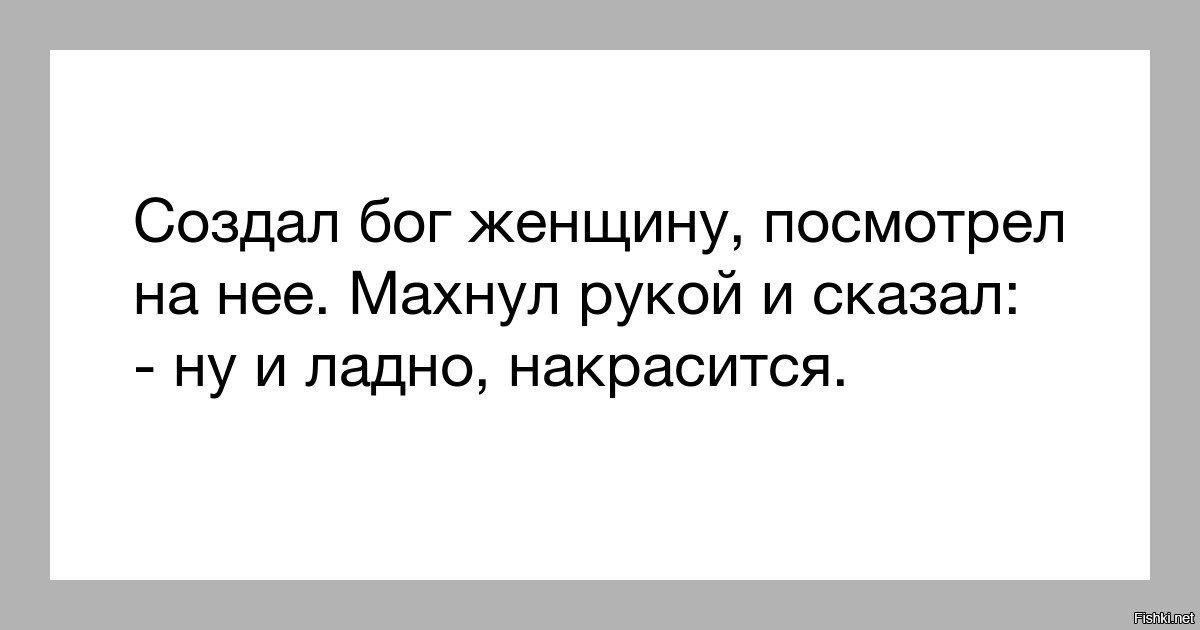 Создал бог женщину, посмотрел на нее. Махнул рукой и сказал:
- ну и ладно, накрасится.

Fishki.net